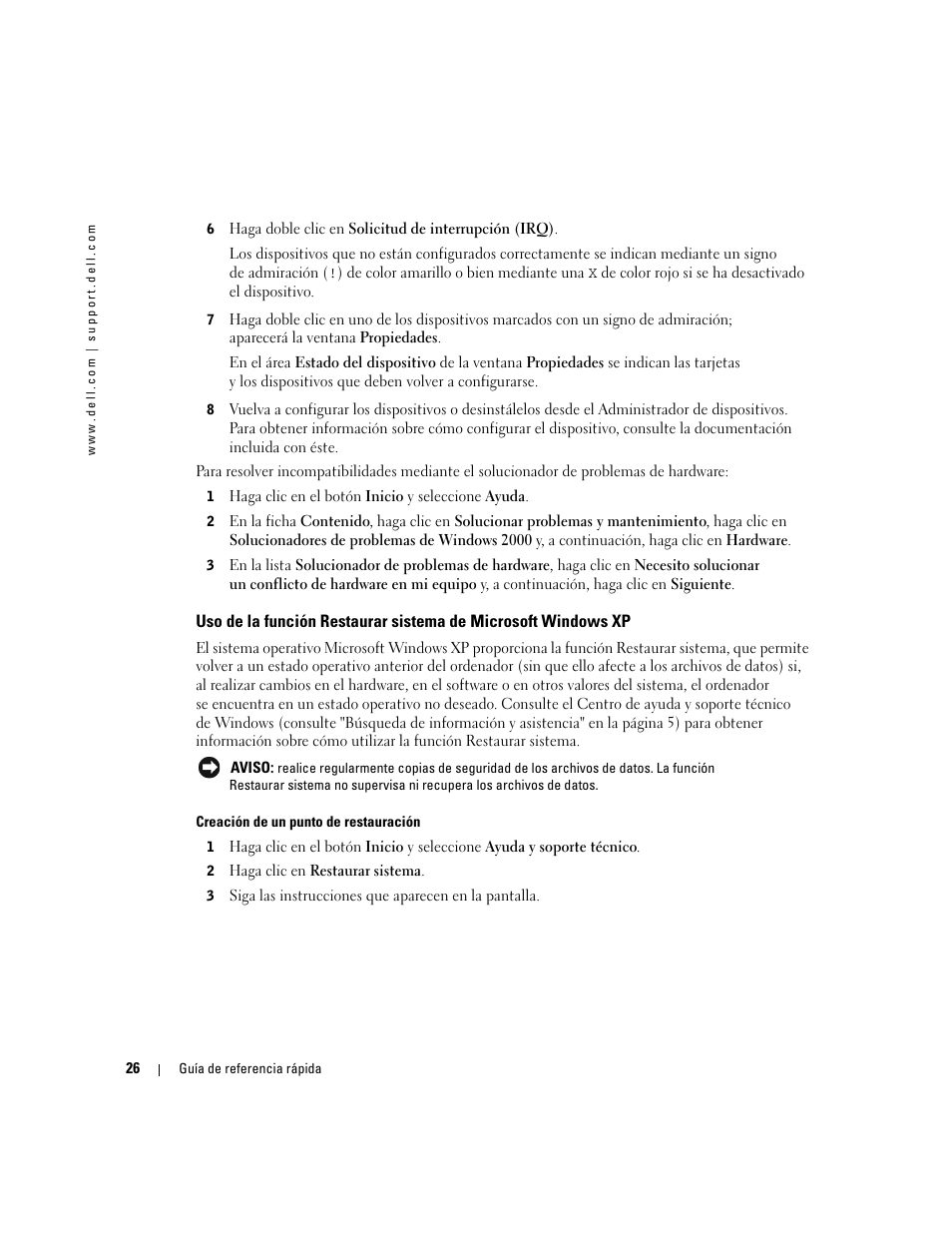 www.dell.com | support.dell.com

6 Haga doble clic en Solicitud de interrupción (IRQ).

Los dispositivos que no están configurados correctamente se indican mediante un signo de admiración (!) de color amarillo o bien mediante una X de color rojo si se ha desactivado el dispositivo.

7 Haga doble clic en uno de los dispositivos marcados con un signo de admiración; aparecerá la ventana Propiedades.

En el área Estado del dispositivo de la ventana Propiedades se indican las tarjetas y los dispositivos que deben volver a configurarse.

8 Vuelva a configurar los dispositivos o desinstálelos desde el Administrador de dispositivos. Para obtener información sobre cómo configurar el dispositivo, consulte la documentación incluida con éste.

Para resolver incompatibilidades mediante el solucionador de problemas de hardware:

1 Haga clic en el botón Inicio y seleccione Ayuda.

2 En la ficha Contenido, haga clic en Solucionar problemas y mantenimiento, haga clic en Solucionadores de problemas de Windows 2000 y, a continuación, haga clic en Hardware.

3 En la lista Solucionador de problemas de hardware, haga clic en Necesito solucionar un conflicto de hardware en mi equipo y, a continuación, haga clic en Siguiente.

Uso de la función Restaurar sistema de Microsoft Windows XP

El sistema operativo Microsoft Windows XP proporciona la función Restaurar sistema, que permite volver a un estado operativo anterior del ordenador (sin que ello afecte a los archivos de datos) si, al realizar cambios en el hardware, en el software o en otros valores del sistema, el ordenador se encuentra en un estado operativo no deseado. Consulte el Centro de ayuda y soporte técnico de Windows (consulte "Búsqueda de información y asistencia" en la página 5) para obtener información sobre cómo utilizar la función Restaurar sistema.

AVISO: realice regularmente copias de seguridad de los archivos de datos. La función Restaurar sistema no supervisa ni recupera los archivos de datos.

Creación de un punto de restauración

1 Haga clic en el botón Inicio y seleccione Ayuda y soporte técnico.

2 Haga clic en Restaurar sistema.

3 Siga las instrucciones que aparecen en la pantalla.

26 | Guía de referencia rápida